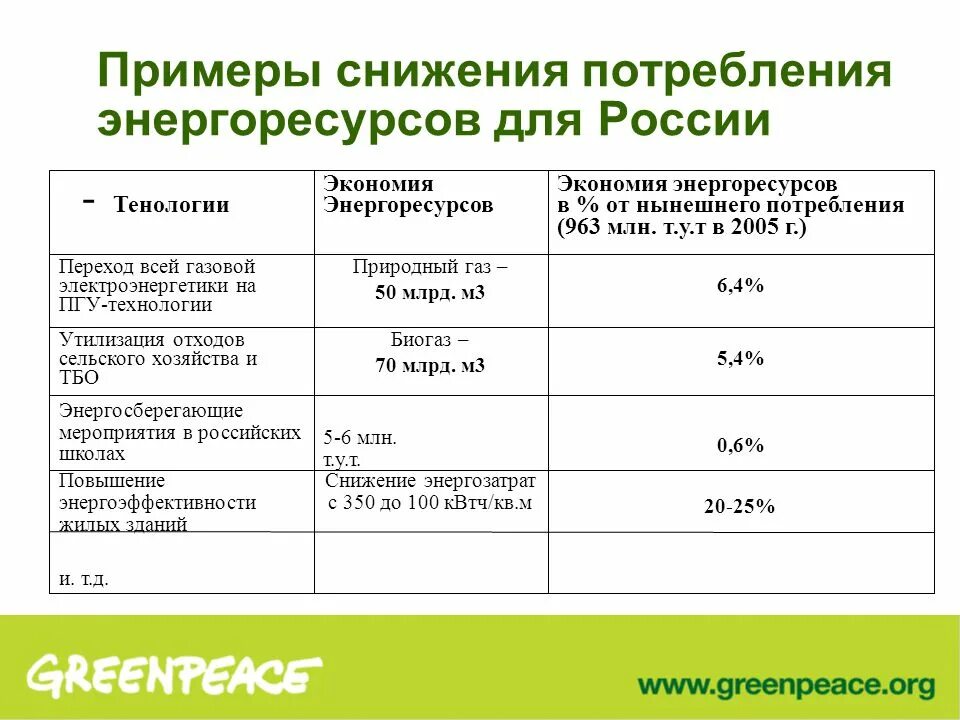 Примеры снижения потребления энергоресурсов для России

| - Тенологии | Экономия Энергоресурсов | Экономия энергоресурсов в % от нынешнего потребления (963 млн. т.у.т в 2005 г.) |
|---|---|---|
| Переход всей газовой электроэнергетики на ПГУ-технологии | Природный газ – 50 млрд. м3 | 6,4% |
| Утилизация отходов сельского хозяйства и ТБО | Биогаз – 70 млрд. м3 | 5,4% |
| Энергосберегающие мероприятия в российских школах | 5-6 млн. т.у.т. | 0,6% |
| Повышение энергоэффективности жилых зданий | Снижение энергозатрат с 350 до 100 кВтч/кв.м | 20-25% |
| и. т.д. | | |

GREENPEACE

www.greenpeace.org